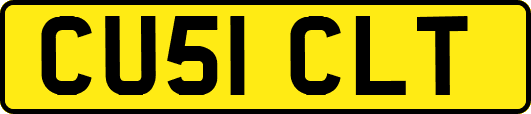 CU51 CLT